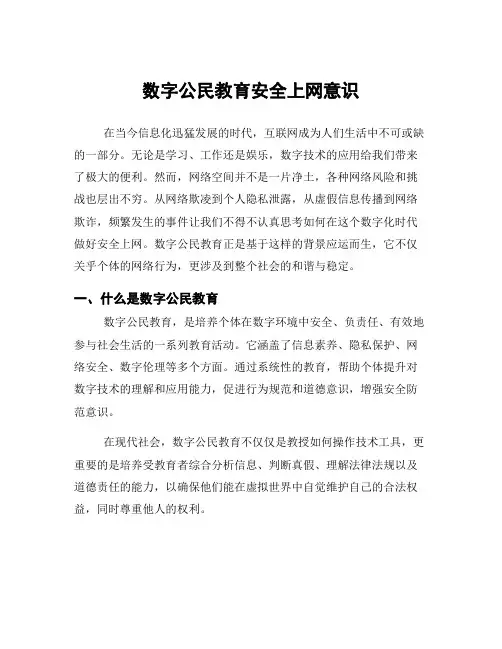 数字公民教育安全上网意识

在当今信息化迅猛发展的时代，互联网成为人们生活中不可或缺的一部分。无论是学习、工作还是娱乐，数字技术的应用给我们带来了极大的便利。然而，网络空间并不是一片净土，各种网络风险和挑战也层出不穷。从网络欺凌到个人隐私泄露，从虚假信息传播到网络欺诈，频繁发生的事件让我们不得不认真思考如何在这个数字化时代做好安全上网。数字公民教育正是基于这样的背景应运而生，它不仅关乎个体的网络行为，更涉及到整个社会的和谐与稳定。

一、什么是数字公民教育

数字公民教育，是培养个体在数字环境中安全、负责任、有效地参与社会生活的一系列教育活动。它涵盖了信息素养、隐私保护、网络安全、数字伦理等多个方面。通过系统性的教育，帮助个体提升对数字技术的理解和应用能力，促进行为规范和道德意识，增强安全防范意识。

在现代社会，数字公民教育不仅仅是教授如何操作技术工具，更重要的是培养受教育者综合分析信息、判断真假、理解法律法规以及道德责任的能力，以确保他们能在虚拟世界中自觉维护自己的合法权益，同时尊重他人的权利。